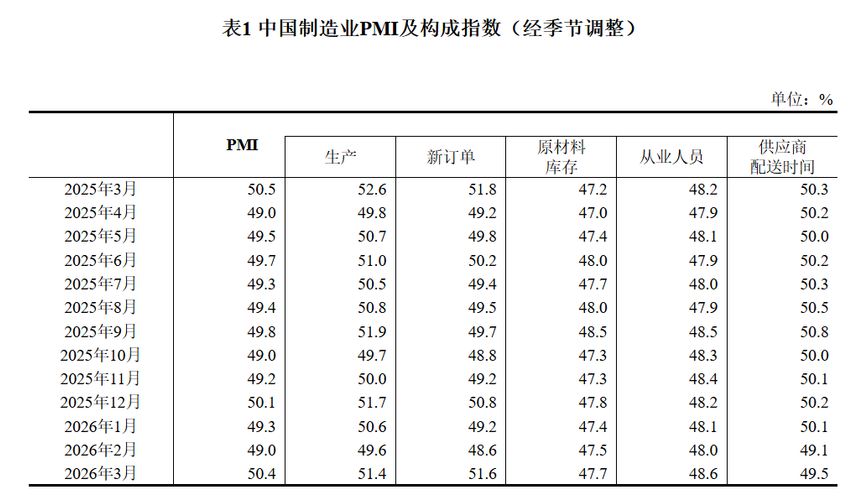 表1 中国制造业PMI及构成指数（经季节调整）

单位：%

|  | PMI | 生产 | 新订单 | 原材料库存 | 从业人员 | 供应商配送时间 |
|---|---|---|---|---|---|---|
| 2025年3月 | 50.5 | 52.6 | 51.8 | 47.2 | 48.2 | 50.3 |
| 2025年4月 | 49.0 | 49.8 | 49.2 | 47.0 | 47.9 | 50.2 |
| 2025年5月 | 49.5 | 50.7 | 49.8 | 47.4 | 48.1 | 50.0 |
| 2025年6月 | 49.7 | 51.0 | 50.2 | 48.0 | 47.9 | 50.2 |
| 2025年7月 | 49.3 | 50.5 | 49.4 | 47.7 | 48.0 | 50.3 |
| 2025年8月 | 49.4 | 50.8 | 49.5 | 48.0 | 47.9 | 50.5 |
| 2025年9月 | 49.8 | 51.9 | 49.7 | 48.5 | 48.5 | 50.8 |
| 2025年10月 | 49.0 | 49.7 | 48.8 | 47.3 | 48.3 | 50.0 |
| 2025年11月 | 49.2 | 50.0 | 49.2 | 47.3 | 48.4 | 50.1 |
| 2025年12月 | 50.1 | 51.7 | 50.8 | 47.8 | 48.2 | 50.2 |
| 2026年1月 | 49.3 | 50.6 | 49.2 | 47.4 | 48.1 | 50.1 |
| 2026年2月 | 49.0 | 49.6 | 48.6 | 47.5 | 48.0 | 49.1 |
| 2026年3月 | 50.4 | 51.4 | 51.6 | 47.7 | 48.6 | 49.5 |